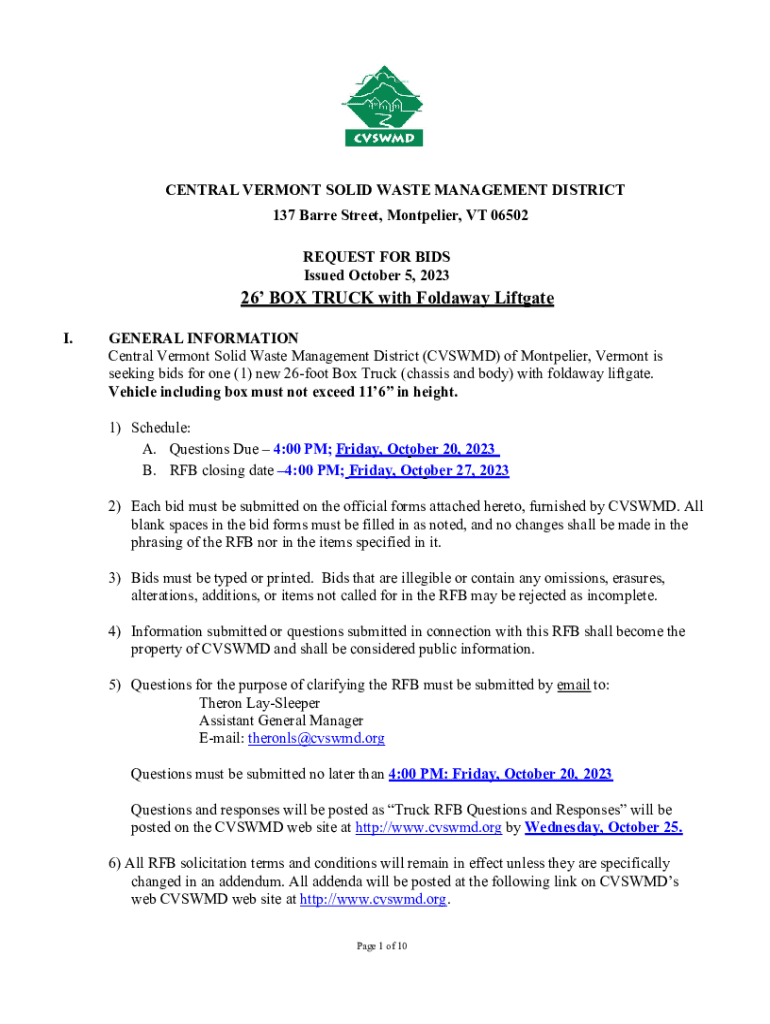 CVSWMD

CENTRAL VERMONT SOLID WASTE MANAGEMENT DISTRICT
137 Barre Street, Montpelier, VT 06502

REQUEST FOR BIDS
Issued October 5, 2023

26' BOX TRUCK with Foldaway Liftgate

I. GENERAL INFORMATION
Central Vermont Solid Waste Management District (CVSWMD) of Montpelier, Vermont is seeking bids for one (1) new 26-foot Box Truck (chassis and body) with foldaway liftgate. Vehicle including box must not exceed 11'6" in height.

1) Schedule:
A. Questions Due – 4:00 PM; Friday, October 20, 2023
B. RFB closing date –4:00 PM; Friday, October 27, 2023

2) Each bid must be submitted on the official forms attached hereto, furnished by CVSWMD. All blank spaces in the bid forms must be filled in as noted, and no changes shall be made in the phrasing of the RFB nor in the items specified in it.

3) Bids must be typed or printed. Bids that are illegible or contain any omissions, erasures, alterations, additions, or items not called for in the RFB may be rejected as incomplete.

4) Information submitted or questions submitted in connection with this RFB shall become the property of CVSWMD and shall be considered public information.

5) Questions for the purpose of clarifying the RFB must be submitted by email to:
Theron Lay-Sleeper
Assistant General Manager
E-mail: theronls@cvswmd.org

Questions must be submitted no later than 4:00 PM: Friday, October 20, 2023

Questions and responses will be posted as "Truck RFB Questions and Responses" will be posted on the CVSWMD web site at http://www.cvswmd.org by Wednesday, October 25.

6) All RFB solicitation terms and conditions will remain in effect unless they are specifically changed in an addendum. All addenda will be posted at the following link on CVSWMD's web CVSWMD web site at http://www.cvswmd.org.

Page 1 of 10